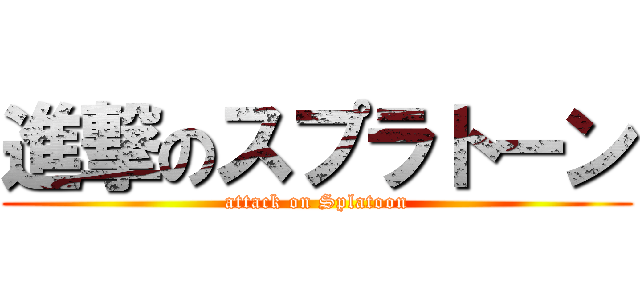 進撃のスプラトーン
attack on Splatoon